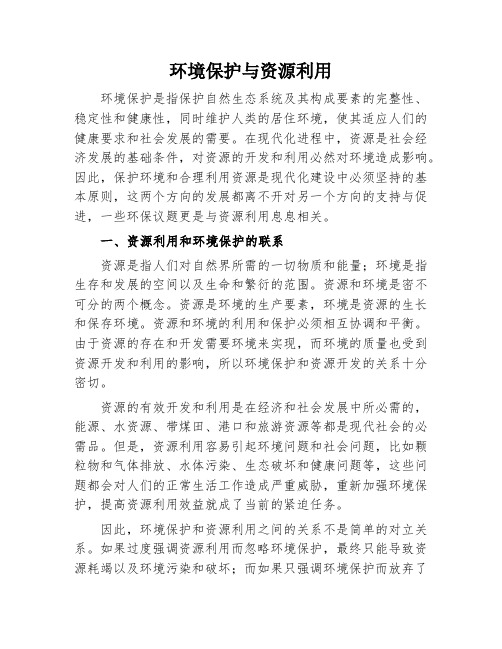 环境保护与资源利用

环境保护是指保护自然生态系统及其构成要素的完整性、稳定性和健康性，同时维护人类的居住环境，使其适应人们的健康要求和社会发展的需要。在现代化进程中，资源是社会经济发展的基础条件，对资源的开发和利用必然对环境造成影响。因此，保护环境和合理利用资源是现代化建设中必须坚持的基本原则，这两个方向的发展都离不开对另一个方向的支持与促进，一些环保议题更是与资源利用息息相关。

一、资源利用和环境保护的联系

资源是指人们对自然界所需的一切物质和能量；环境是指生存和发展的空间以及生命和繁衍的范围。资源和环境是密不可分的两个概念。资源是环境的生产要素，环境是资源的生长和保存环境。资源和环境的利用和保护必须相互协调和平衡。由于资源的存在和开发需要环境来实现，而环境的质量也受到资源开发和利用的影响，所以环境保护和资源开发的关系十分密切。

资源的有效开发和利用是在经济和社会发展中所必需的，能源、水资源、带煤田、港口和旅游资源等都是现代社会的必需品。但是，资源利用容易引起环境问题和社会问题，比如颗粒物和气体排放、水体污染、生态破坏和健康问题等，这些问题都会对人们的正常生活工作造成严重威胁，重新加强环境保护，提高资源利用效益就成了当前的紧迫任务。

因此，环境保护和资源利用之间的关系不是简单的对立关系。如果过度强调资源利用而忽略环境保护，最终只能导致资源耗竭以及环境污染和破坏；而如果只强调环境保护而放弃了